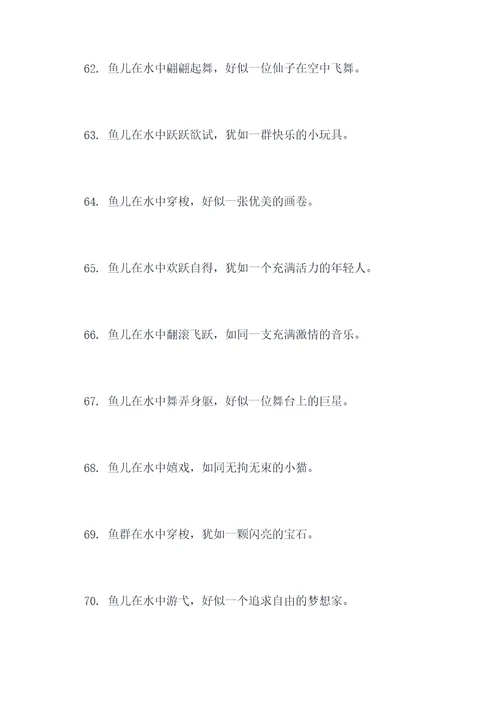 62. 鱼儿在水中翩翩起舞，好似一位仙子在空中飞舞。

63. 鱼儿在水中跃跃欲试，犹如一群快乐的小玩具。

64. 鱼儿在水中穿梭，好似一张优美的画卷。

65. 鱼儿在水中欢跃自得，犹如一个充满活力的年轻人。

66. 鱼儿在水中翻滚飞跃，如同一支充满激情的音乐。

67. 鱼儿在水中舞弄身躯，好似一位舞台上的巨星。

68. 鱼儿在水中嬉戏，如同无拘无束的小猫。

69. 鱼群在水中穿梭，犹如一颗闪亮的宝石。

70. 鱼儿在水中游弋，好似一个追求自由的梦想家。